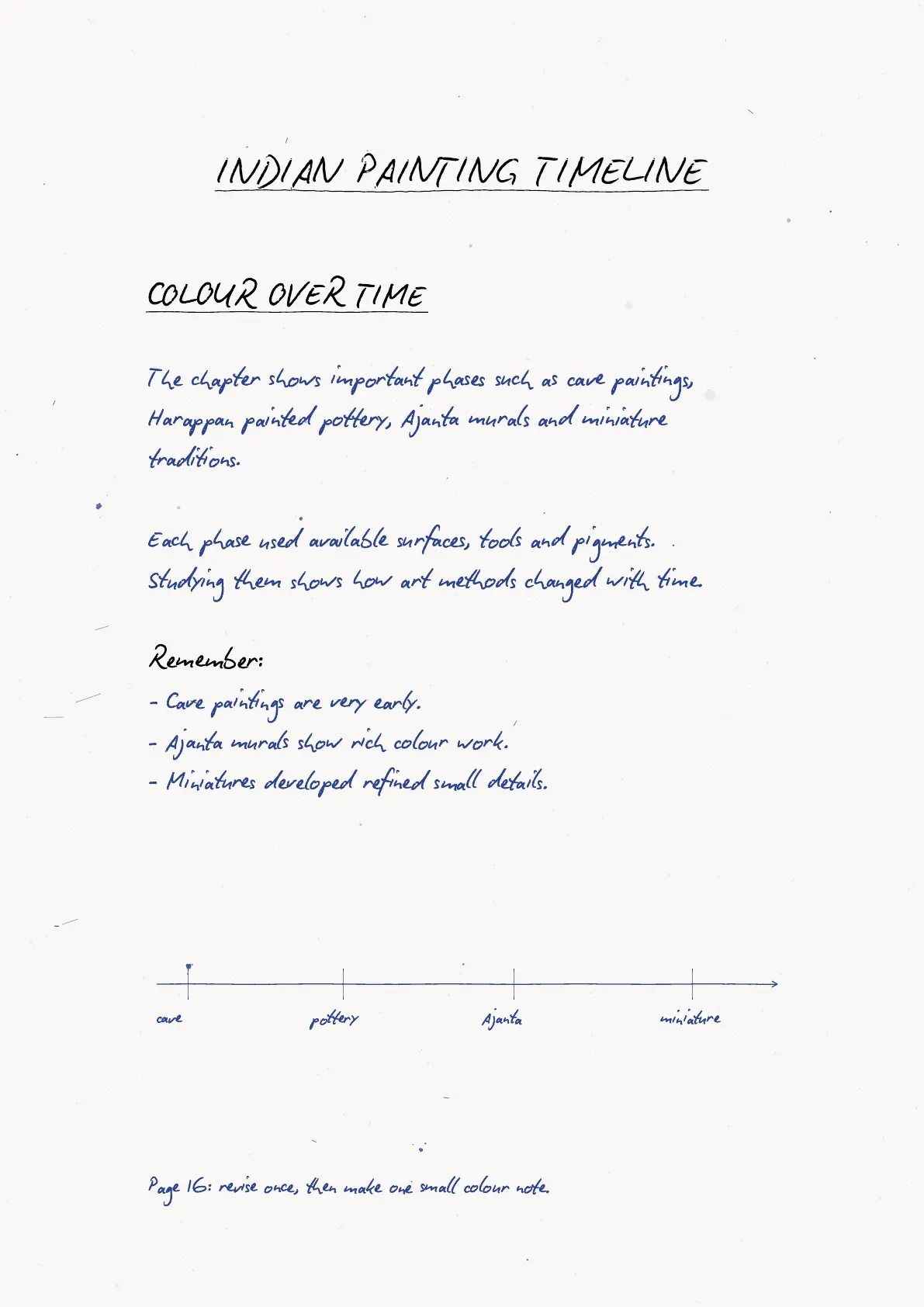 INDIAN PAINTING TIMELINE

COLOUR OVER TIME

The chapter shows important phases such as cave paintings, Harappan painted pottery, Ajanta murals and miniature traditions.

Each phase used available surfaces, tools and pigments. Studying them shows how art methods changed with time.

Remember:
- Cave paintings are very early.
- Ajanta murals show rich colour work.
- Miniatures developed refined small details.

cave
pottery
Ajanta
miniature

Page 16: revise once, then make one small colour note.